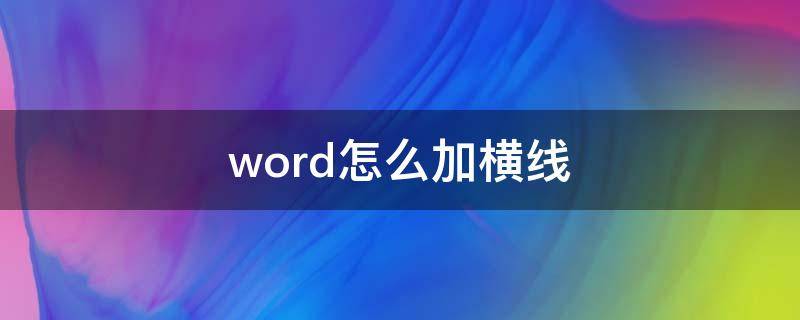 word怎么加横线